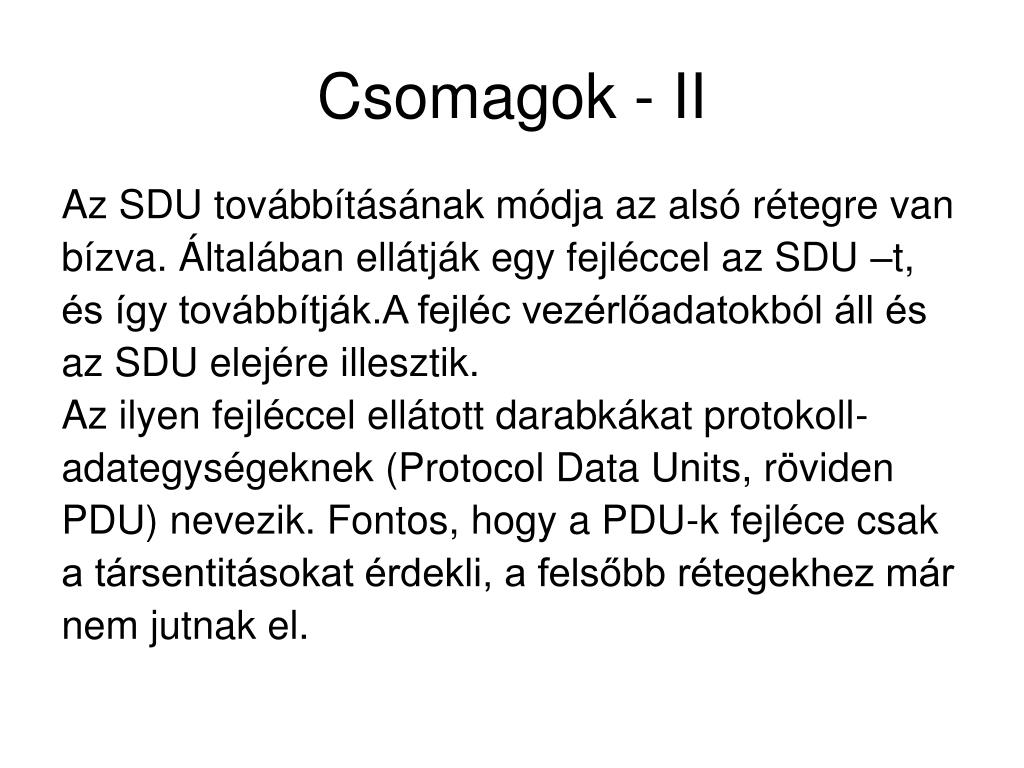 Csomagok - II

Az SDU továbbításának módja az alsó rétegre van bízva. Általában ellátják egy fejléccel az SDU –t, és így továbbítják.A fejléc vezérlőadatokból áll és az SDU elejére illesztik.
Az ilyen fejléccel ellátott darabkákat protokoll-adategységeknek (Protocol Data Units, röviden PDU) nevezik. Fontos, hogy a PDU-k fejléce csak a társentitásokat érdekli, a felsőbb rétegekhez már nem jutnak el.